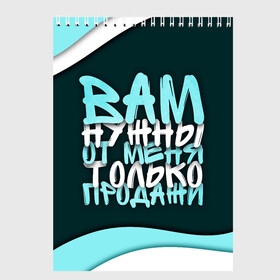 ВАМ
НУЖНЫ
ОТ МЕНЯ
ТОЛЬКО
ПРОДАЖИ